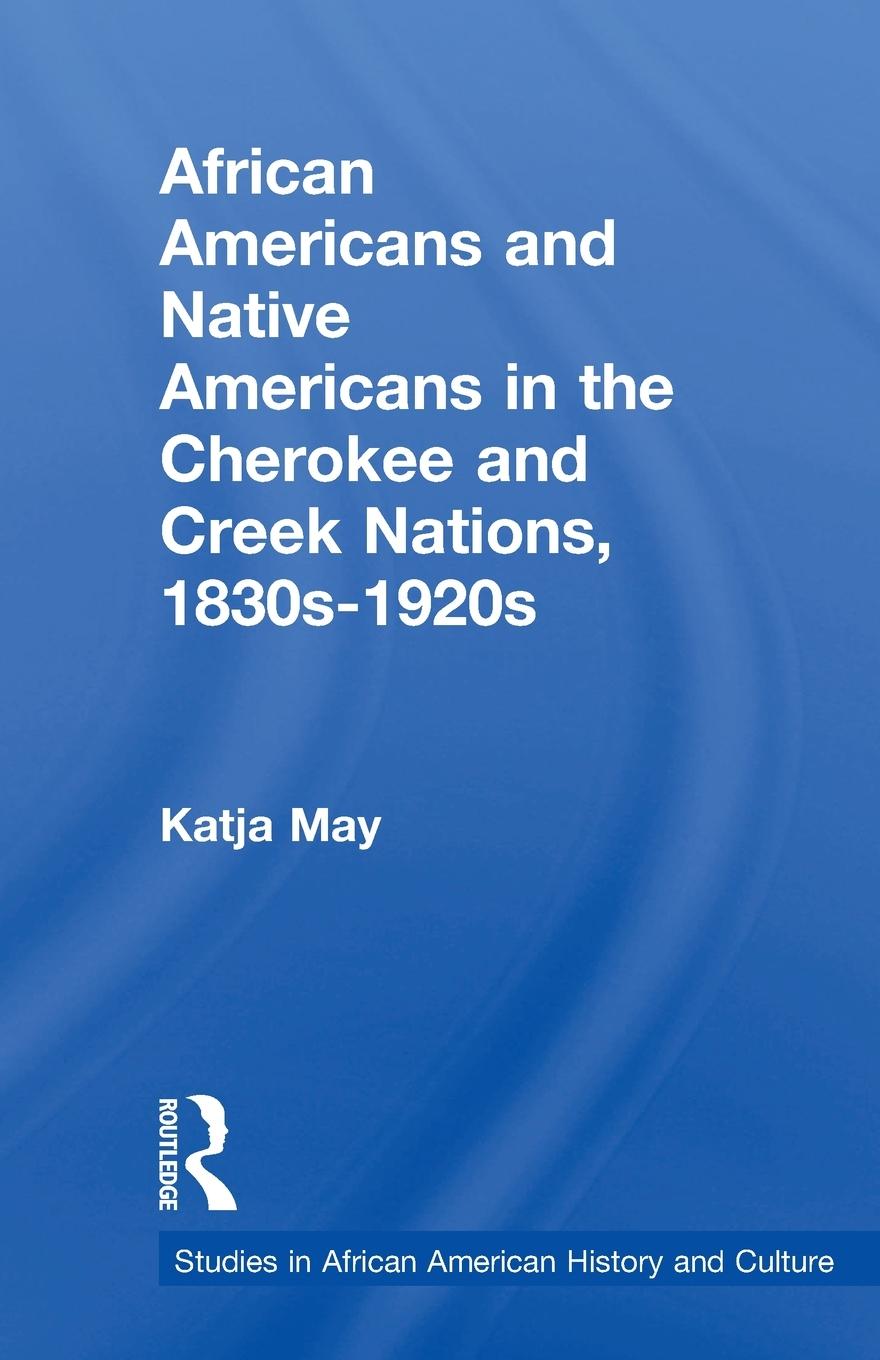 African Americans and Native Americans in the Cherokee and Creek Nations, 1830s-1920s

Katja May

ROUTLEDGE

Studies in African American History and Culture